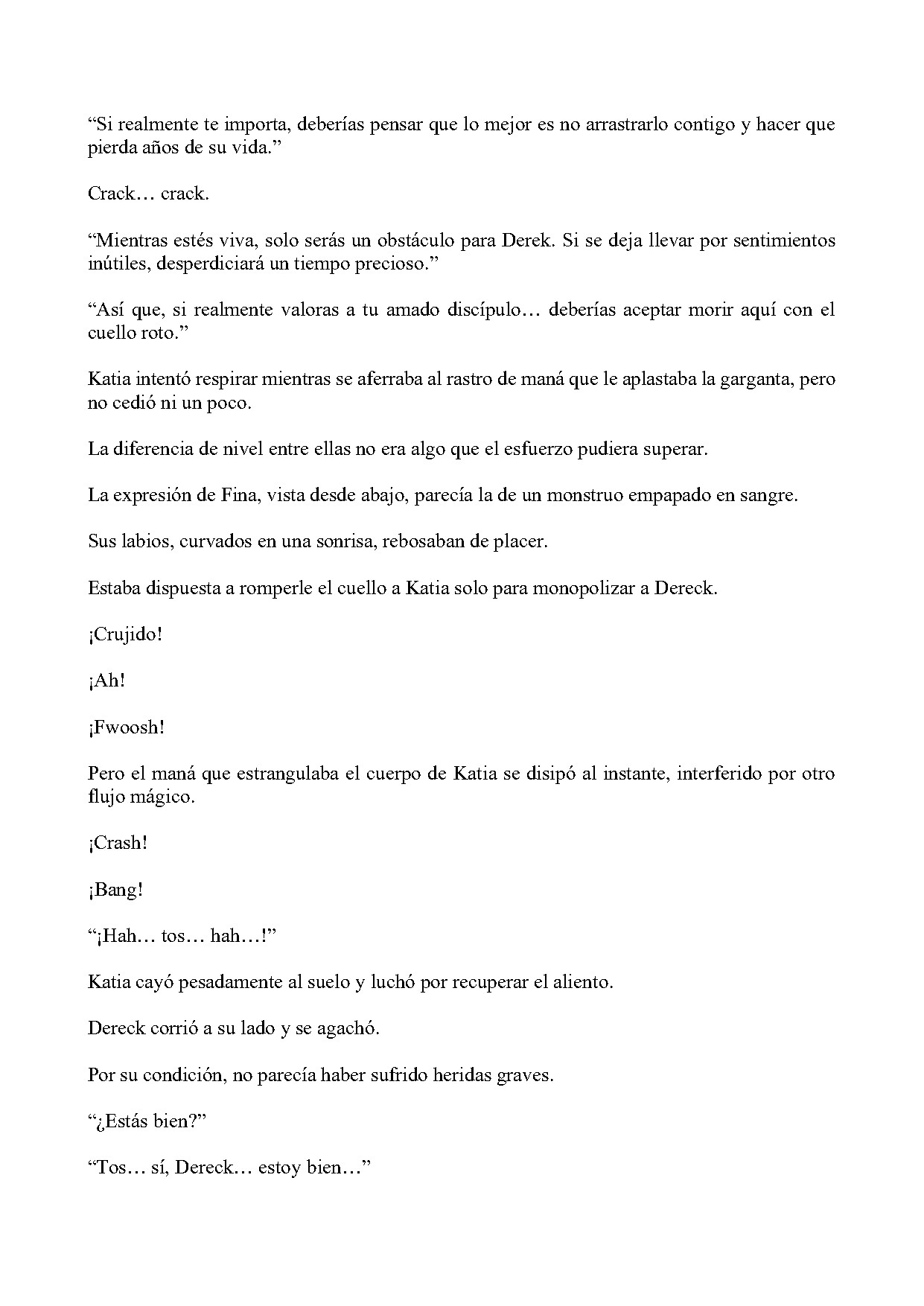 "Si realmente te importa, deberías pensar que lo mejor es no arrastrarlo contigo y hacer que pierda años de su vida."

Crack… crack.

"Mientras estés viva, solo serás un obstáculo para Derek. Si se deja llevar por sentimientos inútiles, desperdiciará un tiempo precioso."

"Así que, si realmente valoras a tu amado discípulo… deberías aceptar morir aquí con el cuello roto."

Katia intentó respirar mientras se aferraba al rastro de maná que le aplastaba la garganta, pero no cedió ni un poco.

La diferencia de nivel entre ellas no era algo que el esfuerzo pudiera superar.

La expresión de Fina, vista desde abajo, parecía la de un monstruo empapado en sangre.

Sus labios, curvados en una sonrisa, rebosaban de placer.

Estaba dispuesta a romperle el cuello a Katia solo para monopolizar a Dereck.

¡Crujido!

¡Ah!

¡Fwoosh!

Pero el maná que estrangulaba el cuerpo de Katia se disipó al instante, interferido por otro flujo mágico.

¡Crash!

¡Bang!

"¡Hah… tos… hah…!"

Katia cayó pesadamente al suelo y luchó por recuperar el aliento.

Dereck corrió a su lado y se agachó.

Por su condición, no parecía haber sufrido heridas graves.

"¿Estás bien?"

"Tos… sí, Dereck… estoy bien…"